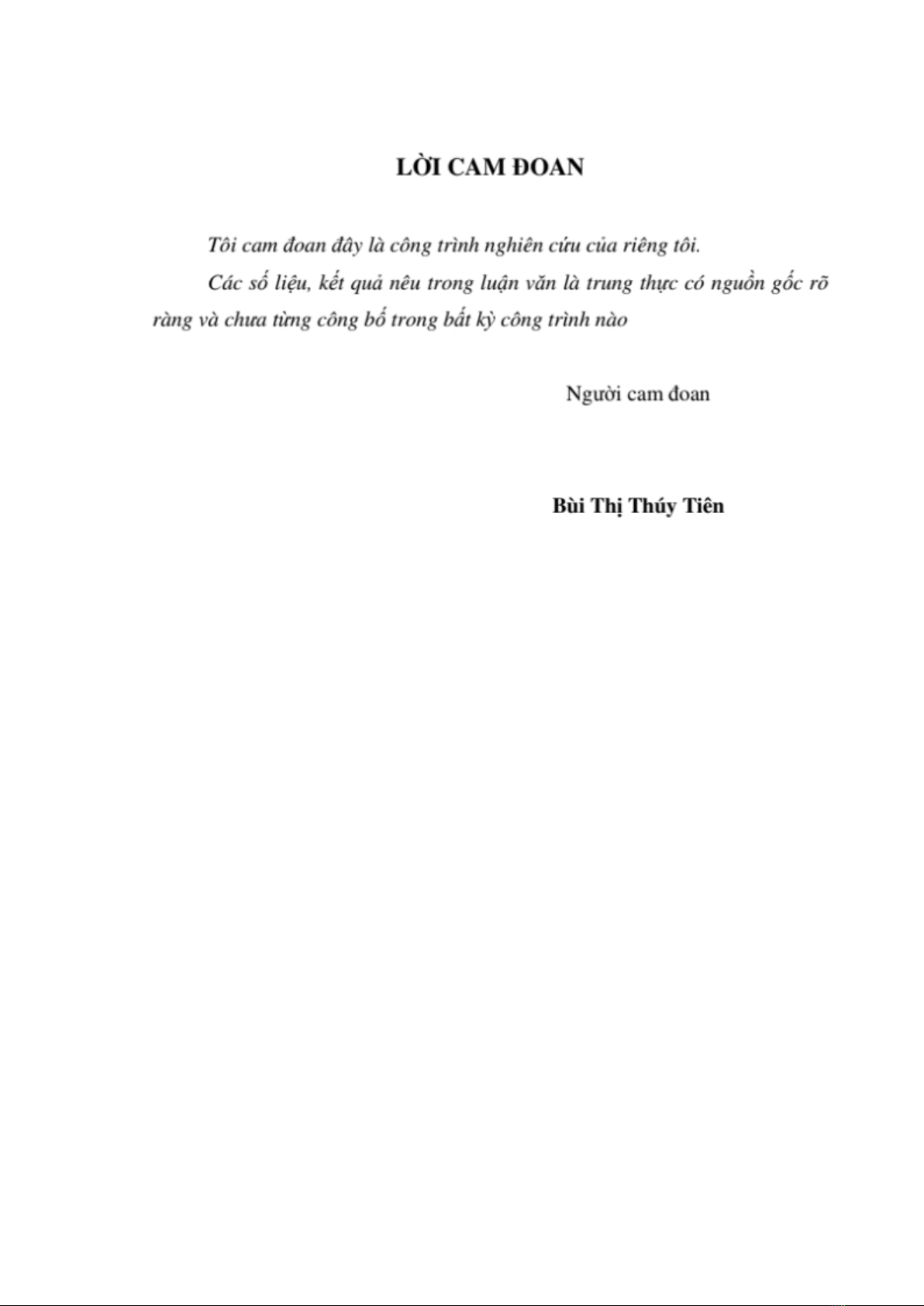 LỜI CAM ĐOAN

Tôi cam đoan đây là công trình nghiên cứu của riêng tôi.

Các số liệu, kết quả nêu trong luận văn là trung thực có nguồn gốc rõ ràng và chưa từng công bố trong bất kỳ công trình nào

Người cam đoan

Bùi Thị Thúy Tiên